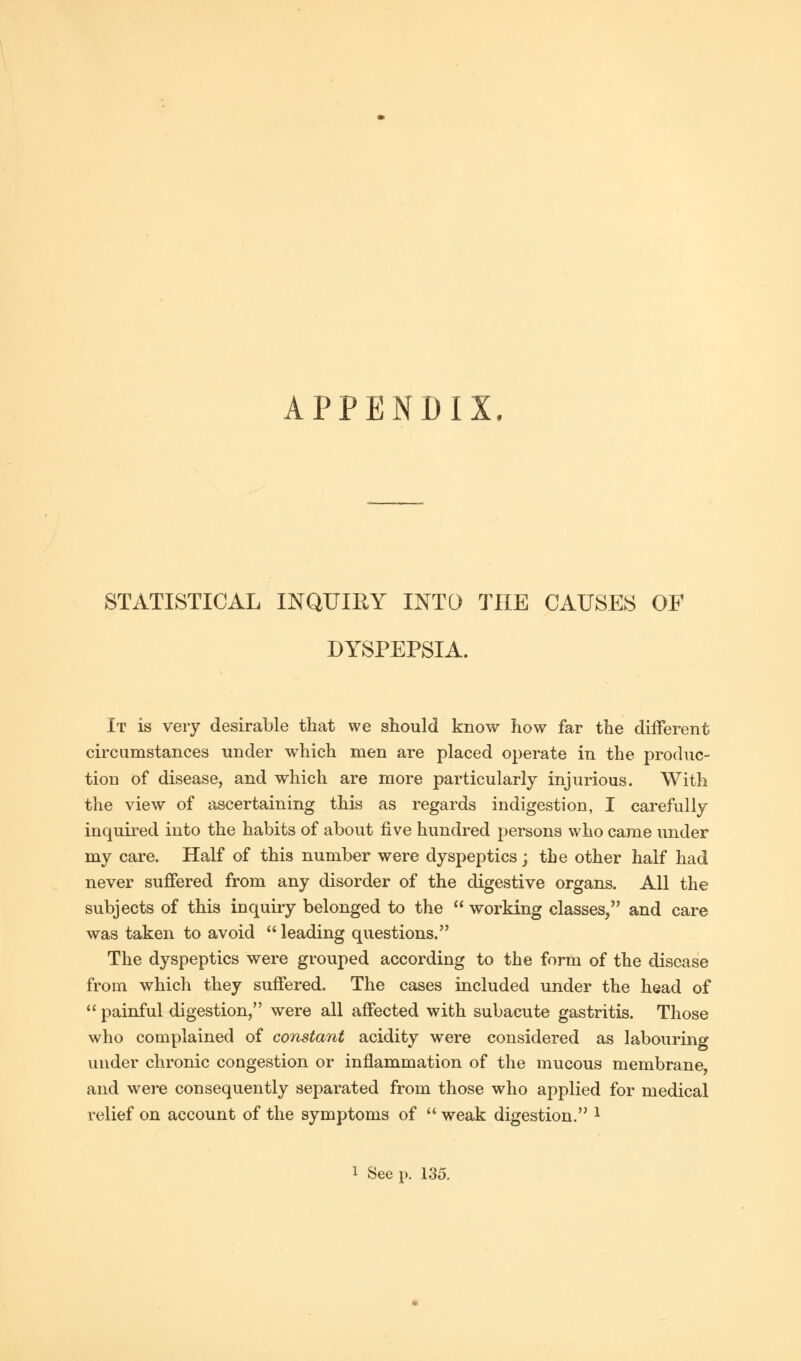 APPENDIX.

STATISTICAL INQUIRY INTO THE CAUSES OF DYSPEPSIA.

It is very desirable that we should know how far the different circumstances under which men are placed operate in the production of disease, and which are more particularly injurious. With the view of ascertaining this as regards indigestion, I carefully inquired into the habits of about five hundred persons who came under my care. Half of this number were dyspeptics; the other half had never suffered from any disorder of the digestive organs. All the subjects of this inquiry belonged to the "working classes," and care was taken to avoid "leading questions."

The dyspeptics were grouped according to the form of the disease from which they suffered. The cases included under the head of "painful digestion," were all affected with subacute gastritis. Those who complained of constant acidity were considered as labouring under chronic congestion or inflammation of the mucous membrane, and were consequently separated from those who applied for medical relief on account of the symptoms of "weak digestion." $^1$

$^1$ See p. 135.